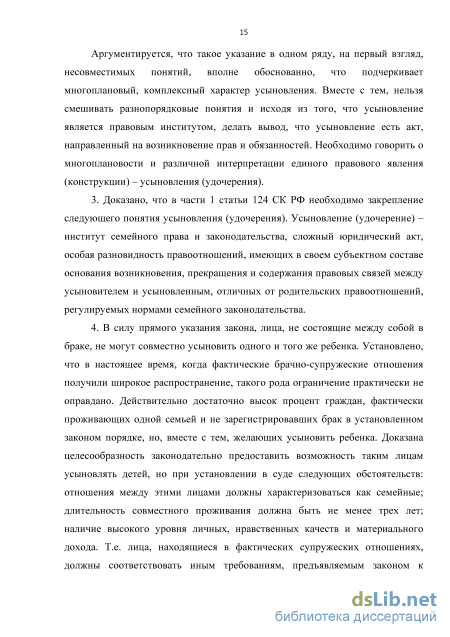 15

Аргументируется, что такое указание в одном ряду, на первый взгляд, несовместимых понятий, вполне обоснованно, что подчеркивает многоплановый, комплексный характер усыновления. Вместе с тем, нельзя смешивать разнопорядковые понятия и исходя из того, что усыновление является правовым институтом, делать вывод, что усыновление есть акт, направленный на возникновение прав и обязанностей. Необходимо говорить о многоплановости и различной интерпретации единого правового явления (конструкции) – усыновления (удочерения).

3. Доказано, что в части 1 статьи 124 СК РФ необходимо закрепление следующего понятия усыновления (удочерения). Усыновление (удочерение) – институт семейного права и законодательства, сложный юридический акт, особая разновидность правоотношений, имеющих в своем субъектном составе основания возникновения, прекращения и содержания правовых связей между усыновителем и усыновленным, отличных от родительских правоотношений, регулируемых нормами семейного законодательства.

4. В силу прямого указания закона, лица, не состоящие между собой в браке, не могут совместно усыновить одного и того же ребенка. Установлено, что в настоящее время, когда фактические брачно-супружеские отношения получили широкое распространение, такого рода ограничение практически не оправдано. Действительно достаточно высок процент граждан, фактически проживающих одной семьей и не зарегистрировавших брак в установленном законом порядке, но, вместе с тем, желающих усыновить ребенка. Доказана целесообразность законодательно предоставить возможность таким лицам усыновлять детей, но при установлении в суде следующих обстоятельств: отношения между этими лицами должны характеризоваться как семейные; длительность совместного проживания должна быть не менее трех лет; наличие высокого уровня личных, нравственных качеств и материального дохода. Т.е. лица, находящиеся в фактических супружеских отношениях, должны соответствовать иным требованиям, предъявляемым законом к

dsLib.net
библиотека диссертаций